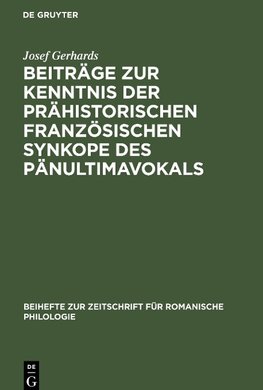 DE GRUYTER

Josef Gerhards

BEITRÄGE ZUR KENNTNIS DER PRÄHISTORISCHEN FRANZÖSISCHEN SYNKOPE DES PÄNULTIMAVOKALS

BEIHEFTE ZUR ZEITSCHRIFT FÜR ROMANISCHE PHILOLOGIE

DE G